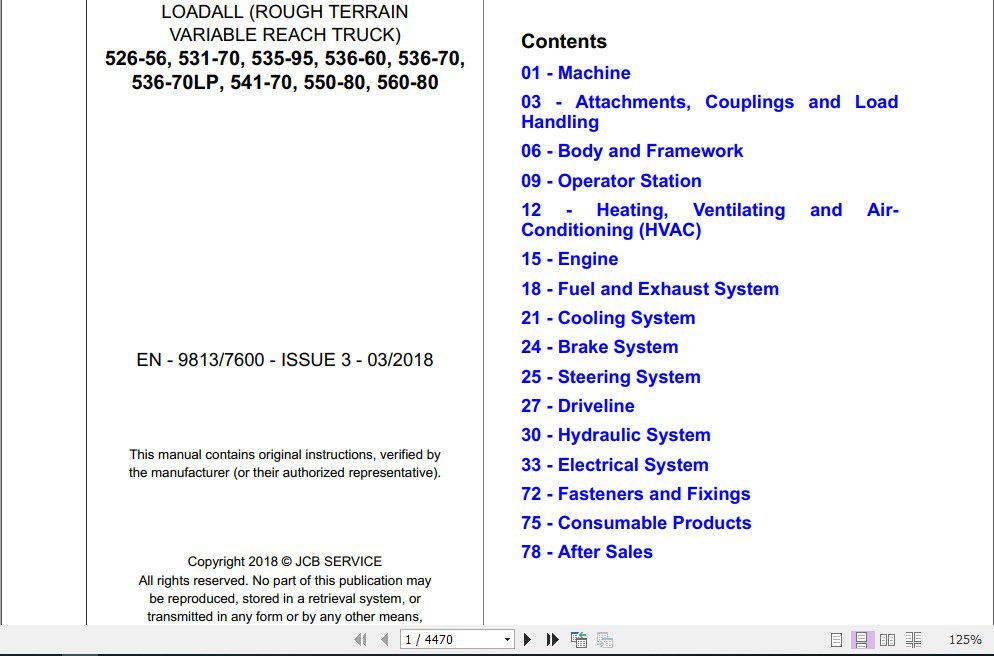 LOADALL (ROUGH TERRAIN VARIABLE REACH TRUCK)
526-56, 531-70, 535-95, 536-60, 536-70, 536-70LP, 541-70, 550-80, 560-80

EN - 9813/7600 - ISSUE 3 - 03/2018

This manual contains original instructions, verified by the manufacturer (or their authorized representative).

Copyright 2018 © JCB SERVICE
All rights reserved. No part of this publication may be reproduced, stored in a retrieval system, or transmitted in any form or by any other means,

Contents
01 - Machine
03 - Attachments, Couplings and Load Handling
06 - Body and Framework
09 - Operator Station
12 - Heating, Ventilating and Air-Conditioning (HVAC)
15 - Engine
18 - Fuel and Exhaust System
21 - Cooling System
24 - Brake System
25 - Steering System
27 - Driveline
30 - Hydraulic System
33 - Electrical System
72 - Fasteners and Fixings
75 - Consumable Products
78 - After Sales

1 / 4470
125%